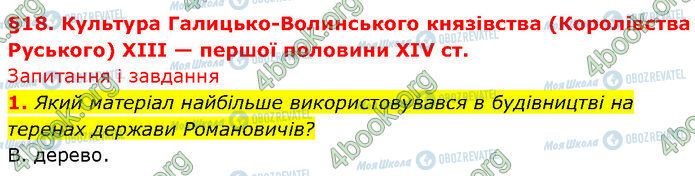 §18. Культура Галицько-Волинського князівства (Королівства Руського) XIII — першої половини XIV ст.

Запитання і завдання

1. Який матеріал найбільше використовувався в будівництві на теренах держави Романовичів?

В. дерево.

4book.org
Моя Школа
OBOZREVATEL